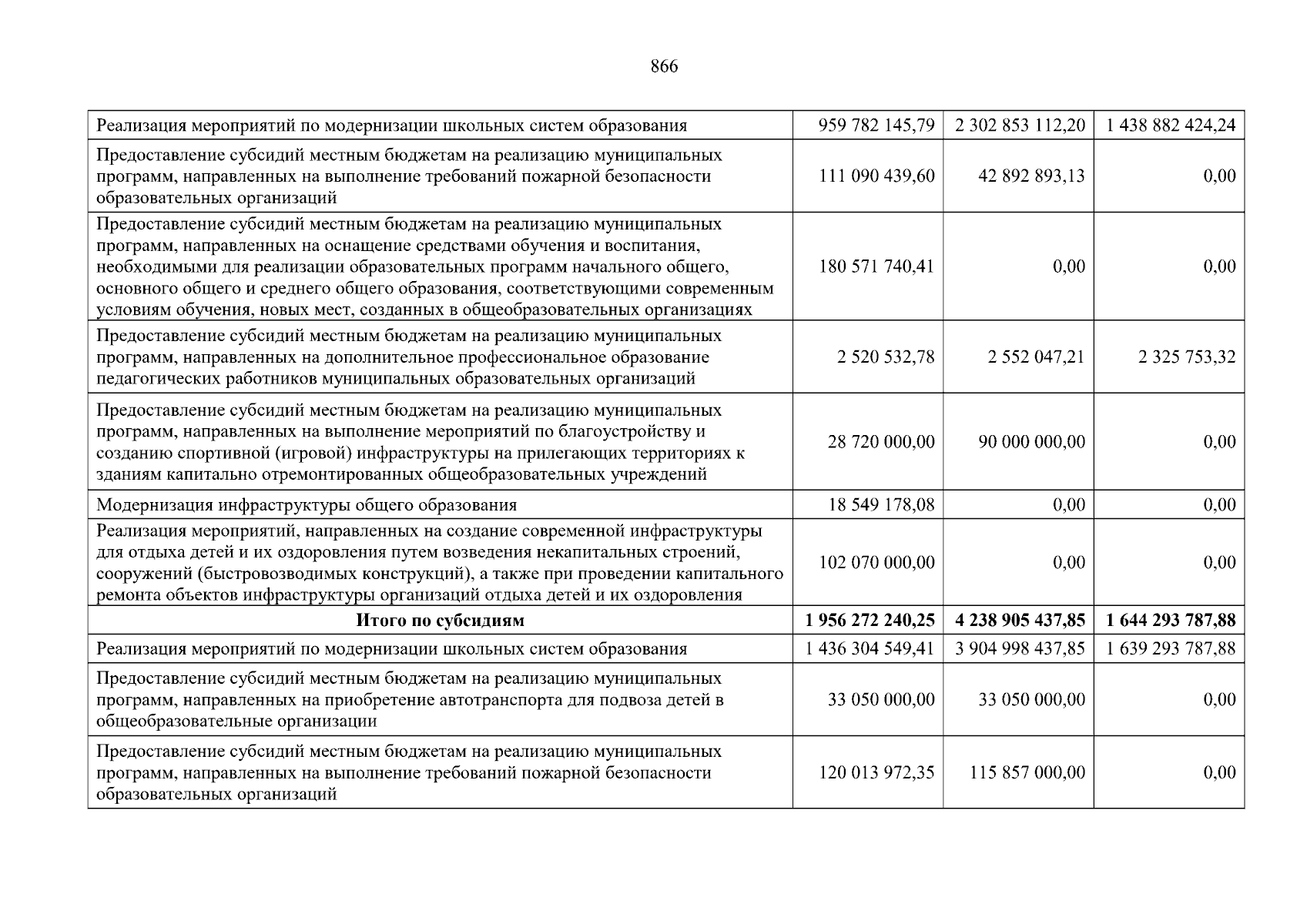 866

| | | | |
|---|---|---|---|
| Реализация мероприятий по модернизации школьных систем образования | 959 782 145,79 | 2 302 853 112,20 | 1 438 882 424,24 |
| Предоставление субсидий местным бюджетам на реализацию муниципальных программ, направленных на выполнение требований пожарной безопасности образовательных организаций | 111 090 439,60 | 42 892 893,13 | 0,00 |
| Предоставление субсидий местным бюджетам на реализацию муниципальных программ, направленных на оснащение средствами обучения и воспитания, необходимыми для реализации образовательных программ начального общего, основного общего и среднего общего образования, соответствующими современным условиям обучения, новых мест, созданных в общеобразовательных организациях | 180 571 740,41 | 0,00 | 0,00 |
| Предоставление субсидий местным бюджетам на реализацию муниципальных программ, направленных на дополнительное профессиональное образование педагогических работников муниципальных образовательных организаций | 2 520 532,78 | 2 552 047,21 | 2 325 753,32 |
| Предоставление субсидий местным бюджетам на реализацию муниципальных программ, направленных на выполнение мероприятий по благоустройству и созданию спортивной (игровой) инфраструктуры на прилегающих территориях к зданиям капитально отремонтированных общеобразовательных учреждений | 28 720 000,00 | 90 000 000,00 | 0,00 |
| Модернизация инфраструктуры общего образования | 18 549 178,08 | 0,00 | 0,00 |
| Реализация мероприятий, направленных на создание современной инфраструктуры для отдыха детей и их оздоровления путем возведения некапитальных строений, сооружений (быстровозводимых конструкций), а также при проведении капитального ремонта объектов инфраструктуры организаций отдыха детей и их оздоровления | 102 070 000,00 | 0,00 | 0,00 |
| **Итого по субсидиям** | **1 956 272 240,25** | **4 238 905 437,85** | **1 644 293 787,88** |
| Реализация мероприятий по модернизации школьных систем образования | 1 436 304 549,41 | 3 904 998 437,85 | 1 639 293 787,88 |
| Предоставление субсидий местным бюджетам на реализацию муниципальных программ, направленных на приобретение автотранспорта для подвоза детей в общеобразовательные организации | 33 050 000,00 | 33 050 000,00 | 0,00 |
| Предоставление субсидий местным бюджетам на реализацию муниципальных программ, направленных на выполнение требований пожарной безопасности образовательных организаций | 120 013 972,35 | 115 857 000,00 | 0,00 |